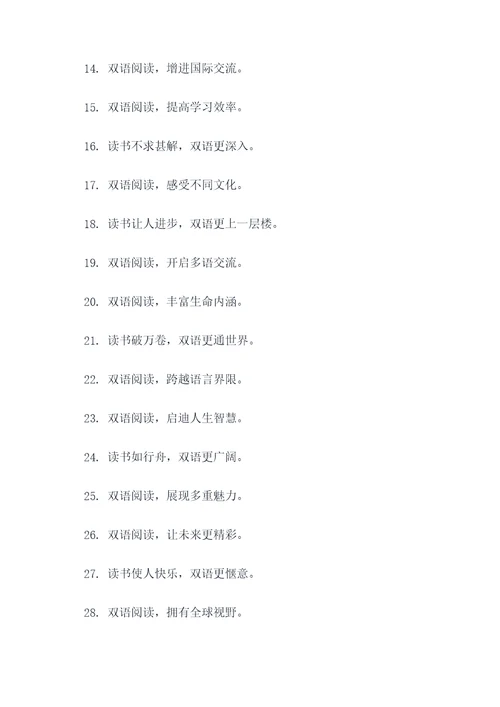 14. 双语阅读，增进国际交流。

15. 双语阅读，提高学习效率。

16. 读书不求甚解，双语更深入。

17. 双语阅读，感受不同文化。

18. 读书让人进步，双语更上一层楼。

19. 双语阅读，开启多语交流。

20. 双语阅读，丰富生命内涵。

21. 读书破万卷，双语更通世界。

22. 双语阅读，跨越语言界限。

23. 双语阅读，启迪人生智慧。

24. 读书如行舟，双语更广阔。

25. 双语阅读，展现多重魅力。

26. 双语阅读，让未来更精彩。

27. 读书使人快乐，双语更惬意。

28. 双语阅读，拥有全球视野。